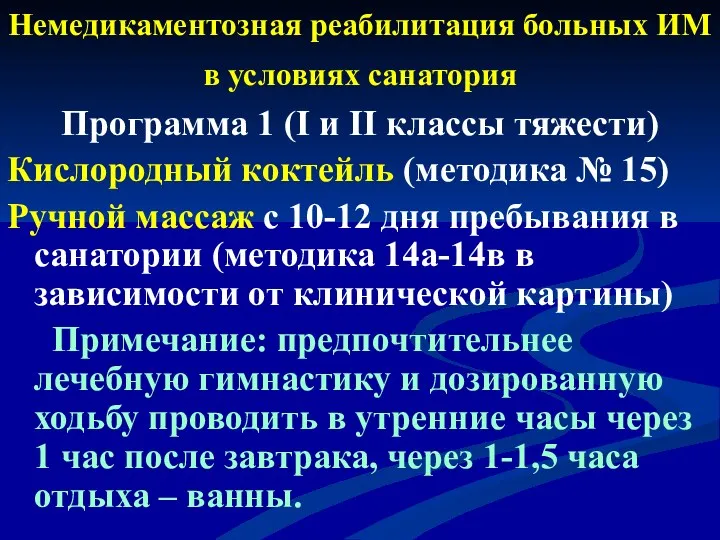 Немедикаментозная реабилитация больных ИМ в условиях санатория

Программа 1 (I и II классы тяжести)

Кислородный коктейль (методика № 15)

Ручной массаж с 10-12 дня пребывания в санатории (методика 14а-14в в зависимости от клинической картины)

Примечание: предпочтительнее лечебную гимнастику и дозированную ходьбу проводить в утренние часы через 1 час после завтрака, через 1-1,5 часа отдыха – ванны.